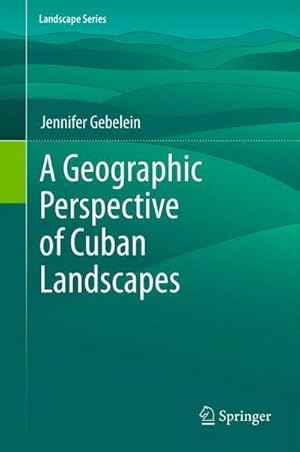 Landscape Series

Jennifer Gebelein

A Geographic Perspective of Cuban Landscapes

Springer